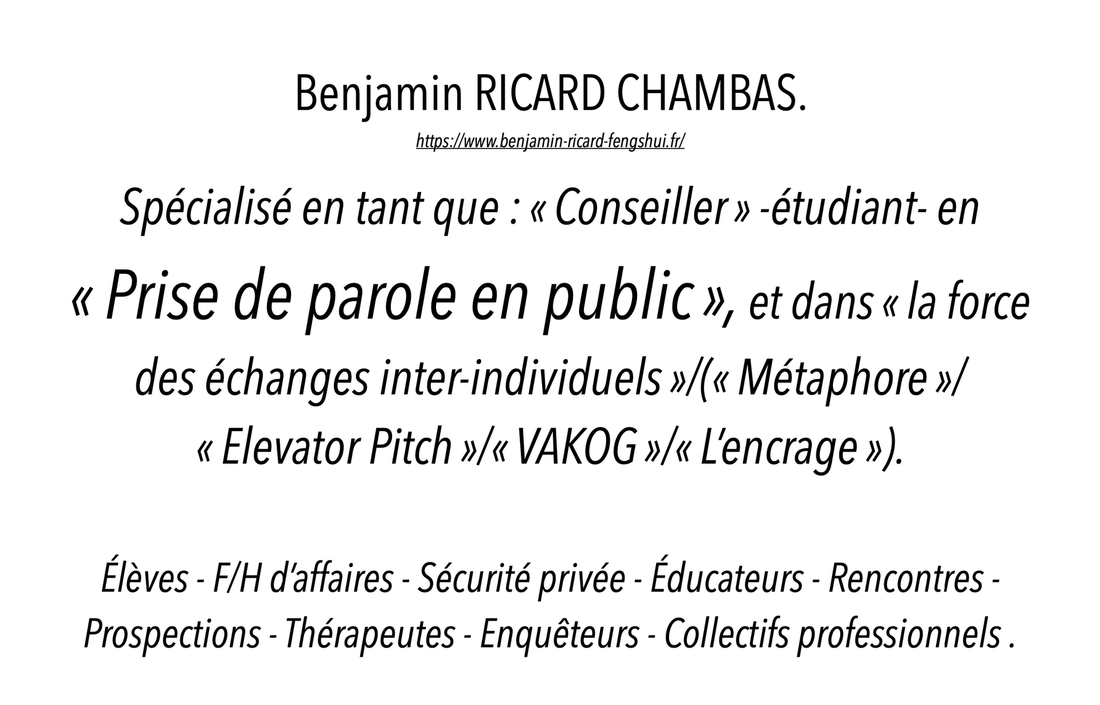 Benjamin RICARD CHAMBAS.

https://www.benjamin-ricard-fengshui.fr/

Spécialisé en tant que : « Conseiller » -étudiant- en « Prise de parole en public », et dans « la force des échanges inter-individuels »/(« Métaphore »/ « Elevator Pitch »/« VAKOG »/« L'encrage »).

Élèves - F/H d'affaires - Sécurité privée - Éducateurs - Rencontres - Prospections - Thérapeutes - Enquêteurs - Collectifs professionnels .